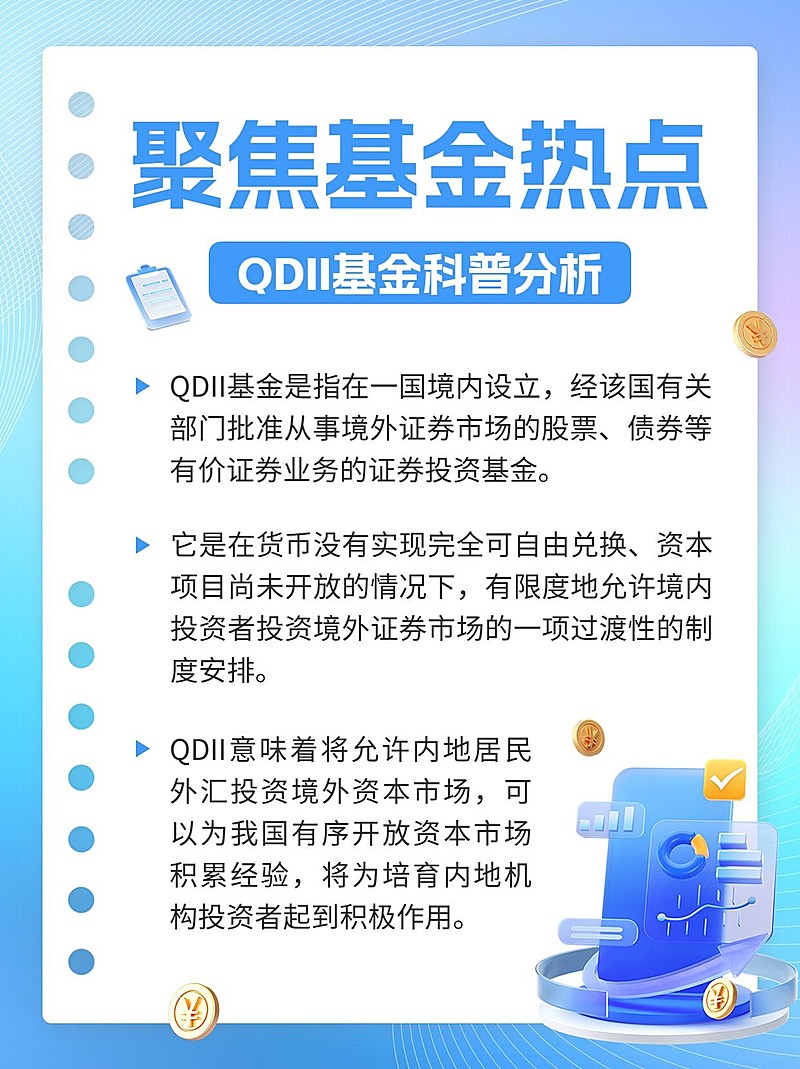 聚焦基金热点

QDII基金科普分析

QDII基金是指在一国境内设立，经该国有关部门批准从事境外证券市场的股票、债券等有价证券业务的证券投资基金。

它是在货币没有实现完全可自由兑换、资本项目尚未开放的情况下，有限度地允许境内投资者投资境外证券市场的一项过渡性的制度安排。

QDII意味着将允许内地居民外汇投资境外资本市场，可以为我国有序开放资本市场积累经验，将为培育内地机构投资者起到积极作用。